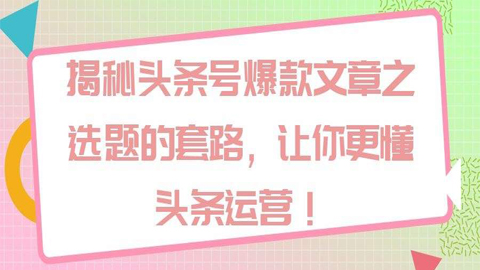 揭秘头条号爆款文章之选题的套路，让你更懂头条运营！